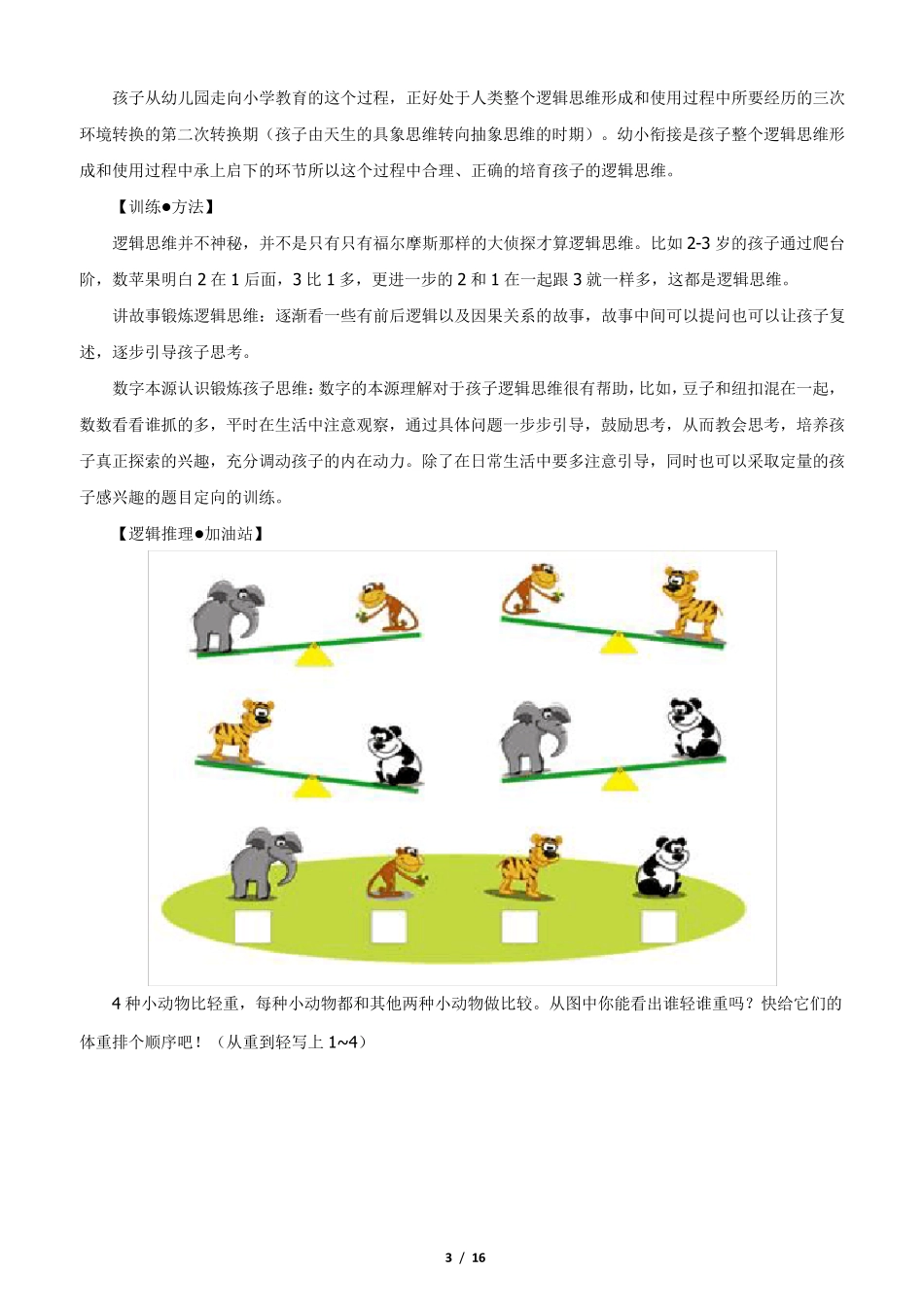 孩子从幼儿园走向小学教育的这个过程，正好处于人类整个逻辑思维形成和使用过程中所要经历的三次环境转换的第二次转换期（孩子由天生的具象思维转向抽象思维的时期）。幼小衔接是孩子整个逻辑思维形成和使用过程中承上启下的环节所以这个过程中合理、正确的培育孩子的逻辑思维。

【训练●方法】

逻辑思维并不神秘，并不是只有只有福尔摩斯那样的大侦探才算逻辑思维。比如 2-3 岁的孩子通过爬台阶，数苹果明白 2 在 1 后面，3 比 1 多，更进一步的 2 和 1 在一起跟 3 就一样多，这都是逻辑思维。

讲故事锻炼逻辑思维：逐渐看一些有前后逻辑以及因果关系的故事，故事中间可以提问也可以让孩子复述，逐步引导孩子思考。

数字本源认识锻炼孩子思维：数字的本源理解对于孩子逻辑思维很有帮助，比如，豆子和纽扣混在一起，数数看看谁抓的多，平时在生活中注意观察，通过具体问题一步步引导，鼓励思考，从而教会思考，培养孩子真正探索的兴趣，充分调动孩子的内在动力。除了在日常生活中要多注意引导，同时也可以采取定量的孩子感兴趣的题目定向的训练。

【逻辑推理●加油站】

4 种小动物比轻重，每种小动物都和其他两种小动物做比较。从图中你能看出谁轻谁重吗？快给它们的体重排个顺序吧！（从重到轻写上 1~4）

3 / 16